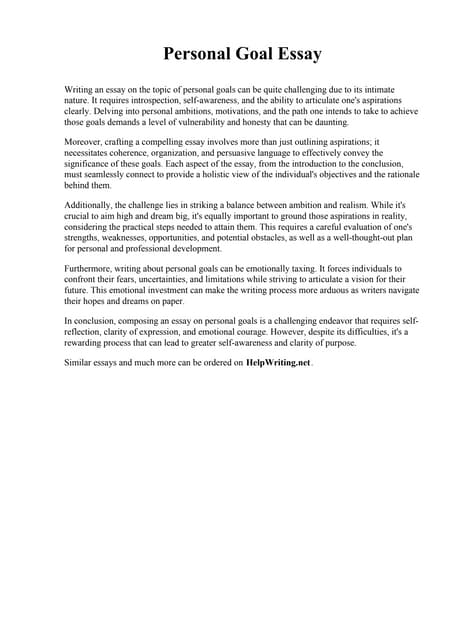 Personal Goal Essay

Writing an essay on the topic of personal goals can be quite challenging due to its intimate nature. It requires introspection, self-awareness, and the ability to articulate one's aspirations clearly. Delving into personal ambitions, motivations, and the path one intends to take to achieve those goals demands a level of vulnerability and honesty that can be daunting.

Moreover, crafting a compelling essay involves more than just outlining aspirations; it necessitates coherence, organization, and persuasive language to effectively convey the significance of these goals. Each aspect of the essay, from the introduction to the conclusion, must seamlessly connect to provide a holistic view of the individual's objectives and the rationale behind them.

Additionally, the challenge lies in striking a balance between ambition and realism. While it's crucial to aim high and dream big, it's equally important to ground those aspirations in reality, considering the practical steps needed to attain them. This requires a careful evaluation of one's strengths, weaknesses, opportunities, and potential obstacles, as well as a well-thought-out plan for personal and professional development.

Furthermore, writing about personal goals can be emotionally taxing. It forces individuals to confront their fears, uncertainties, and limitations while striving to articulate a vision for their future. This emotional investment can make the writing process more arduous as writers navigate their hopes and dreams on paper.

In conclusion, composing an essay on personal goals is a challenging endeavor that requires self-reflection, clarity of expression, and emotional courage. However, despite its difficulties, it's a rewarding process that can lead to greater self-awareness and clarity of purpose.

Similar essays and much more can be ordered on HelpWriting.net .